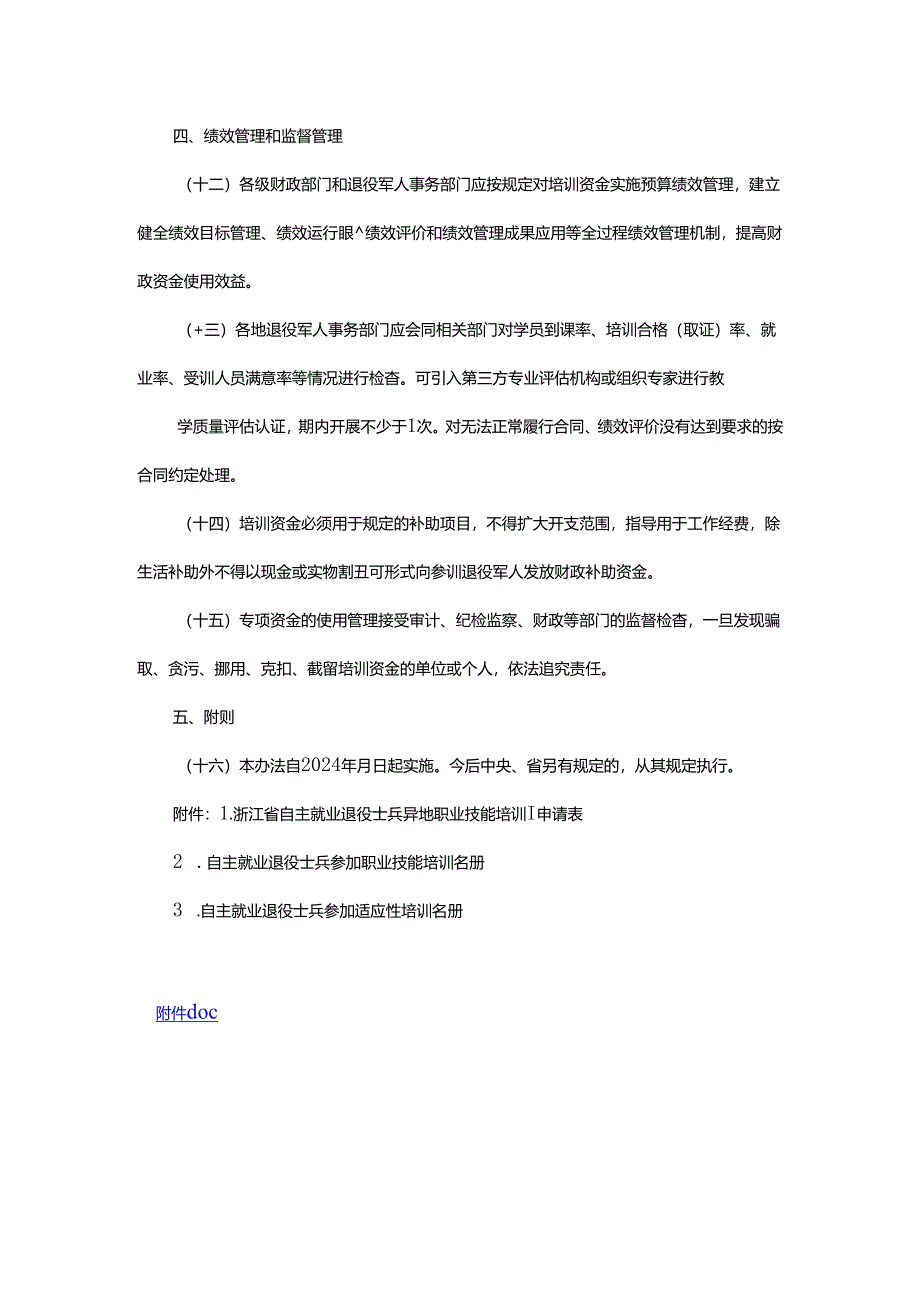 四、绩效管理和监督管理

（十二）各级财政部门和退役军人事务部门应按规定对培训资金实施预算绩效管理，建立健全绩效目标管理、绩效运行眼^绩效评价和绩效管理成果应用等全过程绩效管理机制，提高财政资金使用效益。

（+三）各地退役军人事务部门应会同相关部门对学员到课率、培训合格（取证）率、就业率、受训人员满意率等情况进行检查。可引入第三方专业评估机构或组织专家进行教

学质量评估认证，期内开展不少于1次。对无法正常履行合同、绩效评价没有达到要求的按合同约定处理。

（十四）培训资金必须用于规定的补助项目，不得扩大开支范围，指导用于工作经费，除生活补助外不得以现金或实物割丑可形式向参训退役军人发放财政补助资金。

（十五）专项资金的使用管理接受审计、纪检监察、财政等部门的监督检查，一旦发现骗取、贪污、挪用、克扣、截留培训资金的单位或个人，依法追究责任。

五、附则

（十六）本办法自2024年月日起实施。今后中央、省另有规定的，从其规定执行。

附件：1.浙江省自主就业退役士兵异地职业技能培训I申请表

2 .自主就业退役士兵参加职业技能培训名册

3 .自主就业退役士兵参加适应性培训名册

附件doc